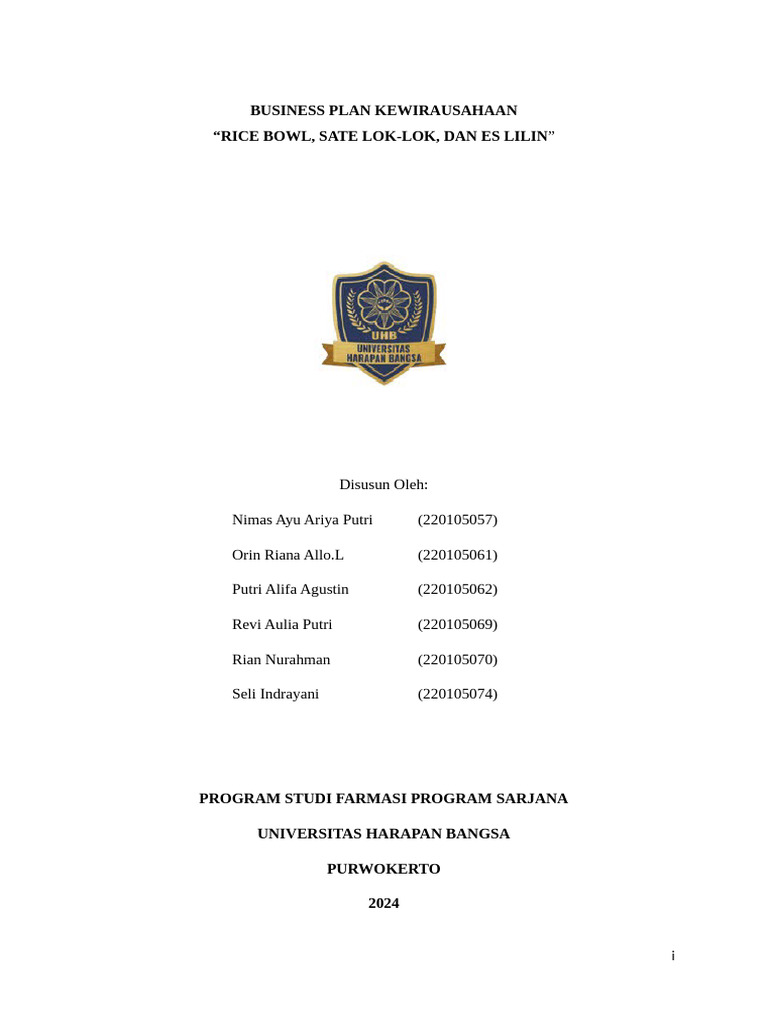 BUSINESS PLAN KEWIRAUSAHAAN
“RICE BOWL, SATE LOK-LOK, DAN ES LILIN”

UHB
UNIVERSITAS HARAPAN BANGSA

Disusun Oleh:

Nimas Ayu Ariya Putri (220105057)

Orin Riana Allo.L (220105061)

Putri Alifa Agustin (220105062)

Revi Aulia Putri (220105069)

Rian Nurahman (220105070)

Seli Indrayani (220105074)

PROGRAM STUDI FARMASI PROGRAM SARJANA

UNIVERSITAS HARAPAN BANGSA

PURWOKERTO

2024

i